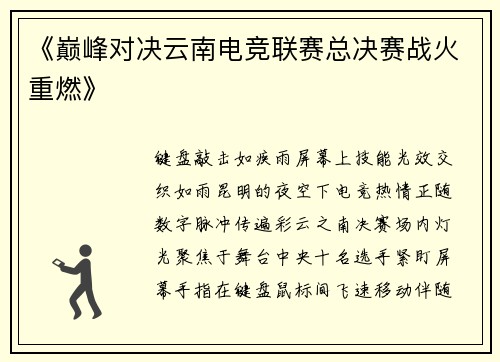 《巅峰对决云南电竞联赛总决赛战火重燃》

键盘敲击如疾雨屏幕上技能光效交织如雨昆明的夜空下电竞热情正随数字脉冲传遍彩云之南决赛场内灯光聚焦于舞台中央十名选手紧盯屏幕手指在键盘鼠标间飞速移动伴随